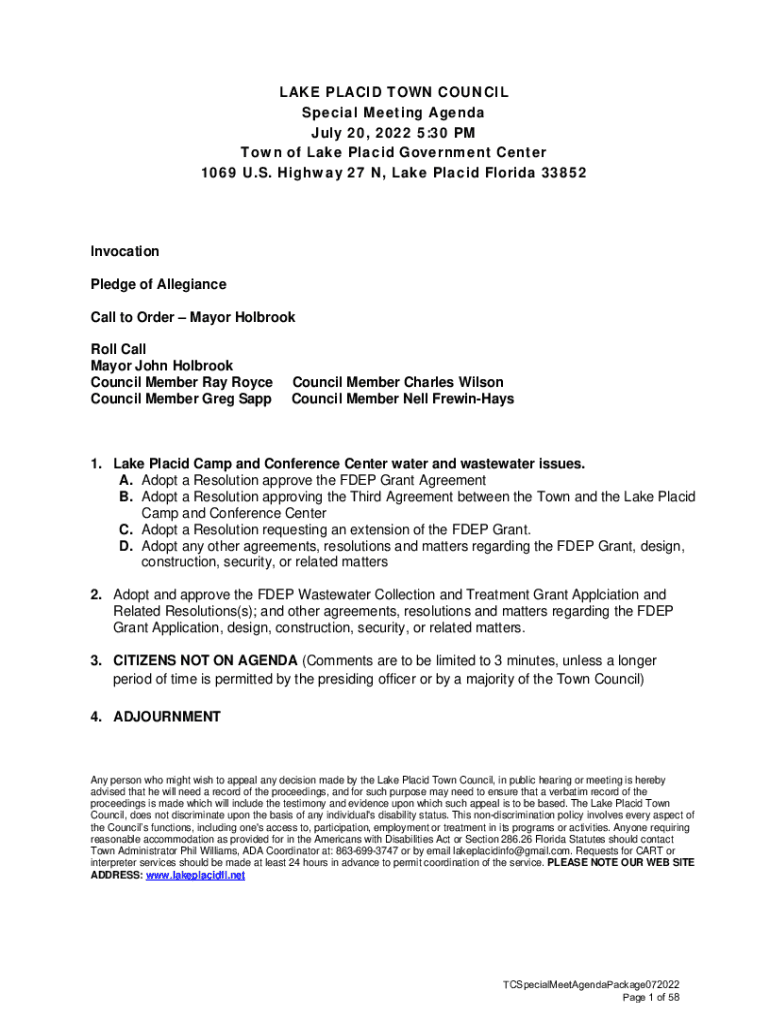 LAKE PLACID TOWN COUNCIL
Special Meeting Agenda
July 20, 2022 5:30 PM
Town of Lake Placid Government Center
1069 U.S. Highway 27 N, Lake Placid Florida 33852

Invocation

Pledge of Allegiance

Call to Order – Mayor Holbrook

Roll Call
Mayor John Holbrook
Council Member Ray Royce
Council Member Greg Sapp
Council Member Charles Wilson
Council Member Nell Frewin-Hays

1. Lake Placid Camp and Conference Center water and wastewater issues.
A. Adopt a Resolution approve the FDEP Grant Agreement
B. Adopt a Resolution approving the Third Agreement between the Town and the Lake Placid Camp and Conference Center
C. Adopt a Resolution requesting an extension of the FDEP Grant.
D. Adopt any other agreements, resolutions and matters regarding the FDEP Grant, design, construction, security, or related matters

2. Adopt and approve the FDEP Wastewater Collection and Treatment Grant Applciation and Related Resolutions(s); and other agreements, resolutions and matters regarding the FDEP Grant Application, design, construction, security, or related matters.

3. CITIZENS NOT ON AGENDA (Comments are to be limited to 3 minutes, unless a longer period of time is permitted by the presiding officer or by a majority of the Town Council)

4. ADJOURNMENT

Any person who might wish to appeal any decision made by the Lake Placid Town Council, in public hearing or meeting is hereby advised that he will need a record of the proceedings, and for such purpose may need to ensure that a verbatim record of the proceedings is made which will include the testimony and evidence upon which such appeal is to be based. The Lake Placid Town Council, does not discriminate upon the basis of any individual's disability status. This non-discrimination policy involves every aspect of the Council's functions, including one's access to, participation, employment or treatment in its programs or activities. Anyone requiring reasonable accommodation as provided for in the Americans with Disabilities Act or Section 286.26 Florida Statutes should contact Town Administrator Phil Williams, ADA Coordinator at: 863-699-3747 or by email lakeplacidinfo@gmail.com. Requests for CART or interpreter services should be made at least 24 hours in advance to permit coordination of the service. PLEASE NOTE OUR WEB SITE ADDRESS: www.lakeplacidfl.net

TCSpecialMeetAgendaPackage072022
Page 1 of 58